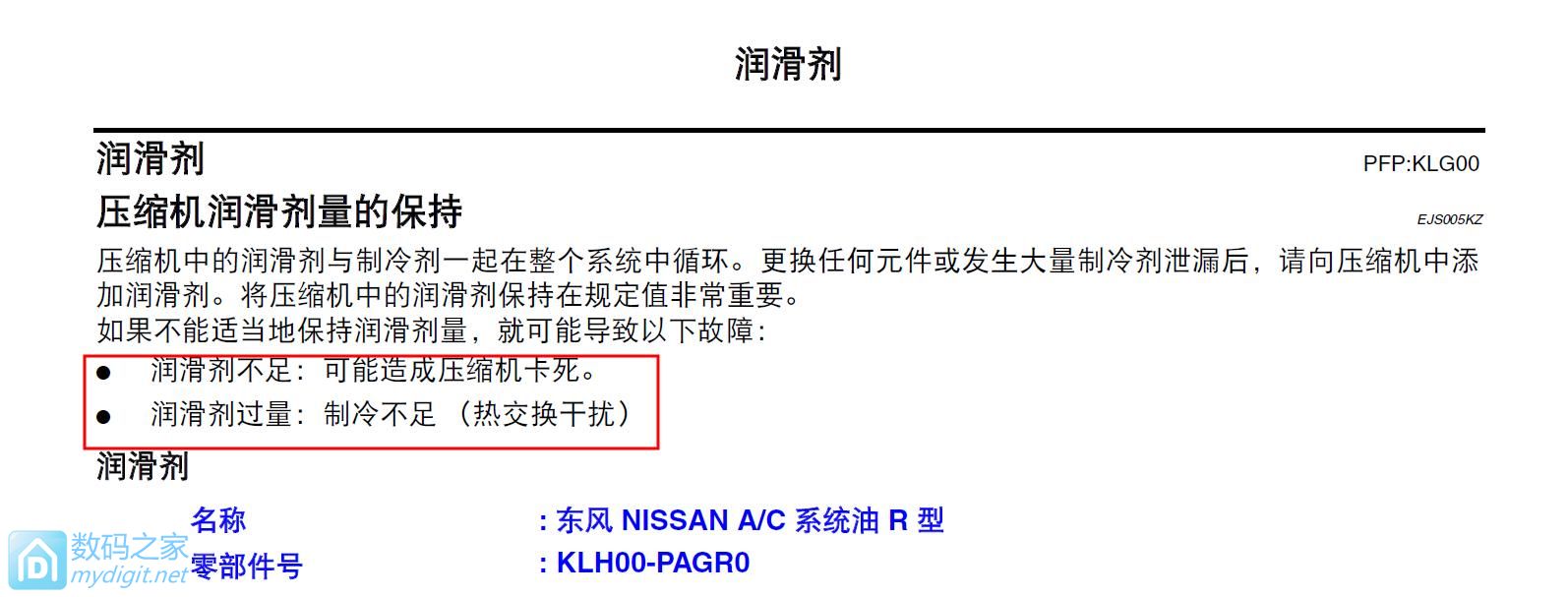 润滑剂

润滑剂 PFP:KLG00

压缩机润滑剂量的保持 EJS005KZ

压缩机中的润滑剂与制冷剂一起在整个系统中循环。更换任何元件或发生大量制冷剂泄漏后，请向压缩机中添加润滑剂。将压缩机中的润滑剂保持在规定值非常重要。
如果不能适当地保持润滑剂量，就可能导致以下故障：

● 润滑剂不足：可能造成压缩机卡死。
● 润滑剂过量：制冷不足（热交换干扰）

润滑剂

名称 : 东风 NISSAN A/C 系统油 R 型
零部件号 : KLH00-PAGR0

数码之家 mydigit.net